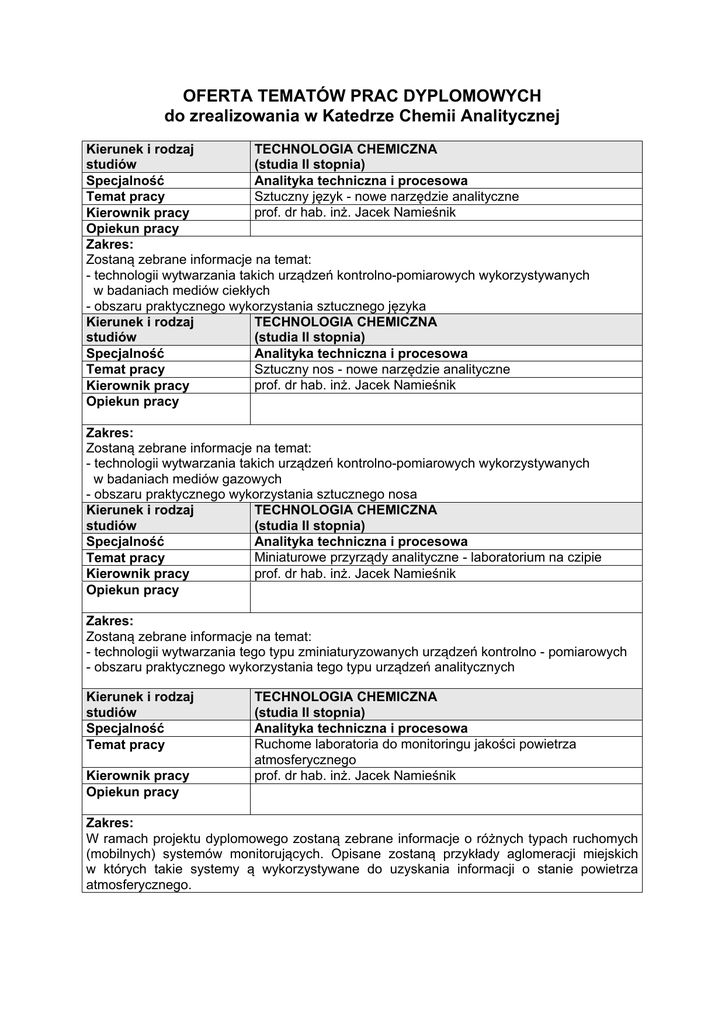 OFERTA TEMATÓW PRAC DYPLOMOWYCH
do zrealizowania w Katedrze Chemii Analitycznej

| Kierunek i rodzaj studiów | TECHNOLOGIA CHEMICZNA (studia II stopnia) |
|---|---|
| Specjalność | Analityka techniczna i procesowa |
| Temat pracy | Sztuczny język - nowe narzędzie analityczne |
| Kierownik pracy | prof. dr hab. inż. Jacek Namieśnik |
| Opiekun pracy | |

Zakres:
Zostaną zebrane informacje na temat:
- technologii wytwarzania takich urządzeń kontrolno-pomiarowych wykorzystywanych w badaniach mediów ciekłych
- obszaru praktycznego wykorzystania sztucznego języka

| Kierunek i rodzaj studiów | TECHNOLOGIA CHEMICZNA (studia II stopnia) |
|---|---|
| Specjalność | Analityka techniczna i procesowa |
| Temat pracy | Sztuczny nos - nowe narzędzie analityczne |
| Kierownik pracy | prof. dr hab. inż. Jacek Namieśnik |
| Opiekun pracy | |

Zakres:
Zostaną zebrane informacje na temat:
- technologii wytwarzania takich urządzeń kontrolno-pomiarowych wykorzystywanych w badaniach mediów gazowych
- obszaru praktycznego wykorzystania sztucznego nosa

| Kierunek i rodzaj studiów | TECHNOLOGIA CHEMICZNA (studia II stopnia) |
|---|---|
| Specjalność | Analityka techniczna i procesowa |
| Temat pracy | Miniaturowe przyrządy analityczne - laboratorium na czipie |
| Kierownik pracy | prof. dr hab. inż. Jacek Namieśnik |
| Opiekun pracy | |

Zakres:
Zostaną zebrane informacje na temat:
- technologii wytwarzania tego typu zminiaturyzowanych urządzeń kontrolno - pomiarowych
- obszaru praktycznego wykorzystania tego typu urządzeń analitycznych

| Kierunek i rodzaj studiów | TECHNOLOGIA CHEMICZNA (studia II stopnia) |
|---|---|
| Specjalność | Analityka techniczna i procesowa |
| Temat pracy | Ruchome laboratoria do monitoringu jakości powietrza atmosferycznego |
| Kierownik pracy | prof. dr hab. inż. Jacek Namieśnik |
| Opiekun pracy | |

Zakres:
W ramach projektu dyplomowego zostaną zebrane informacje o różnych typach ruchomych (mobilnych) systemów monitorujących. Opisane zostaną przykłady aglomeracji miejskich w których takie systemy ą wykorzystywane do uzyskania informacji o stanie powietrza atmosferycznego.